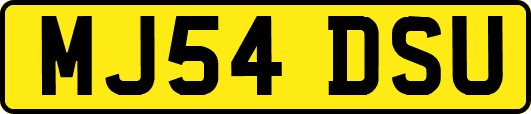 MJ54 DSU